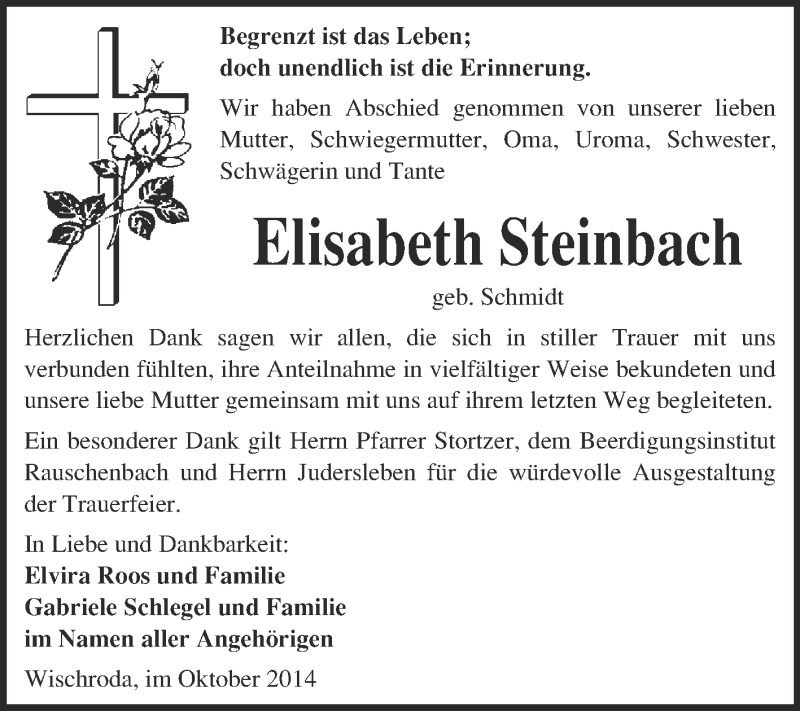 Begrenzt ist das Leben;
doch unendlich ist die Erinnerung.

Wir haben Abschied genommen von unserer lieben Mutter, Schwiegermutter, Oma, Uroma, Schwester, Schwägerin und Tante

Elisabeth Steinbach

geb. Schmidt

Herzlichen Dank sagen wir allen, die sich in stiller Trauer mit uns verbunden fühlten, ihre Anteilnahme in vielfältiger Weise bekundeten und unsere liebe Mutter gemeinsam mit uns auf ihrem letzten Weg begleiteten.

Ein besonderer Dank gilt Herrn Pfarrer Stortzer, dem Beerdigungsinstitut Rauschenbach und Herrn Judersleben für die würdevolle Ausgestaltung der Trauerfeier.

In Liebe und Dankbarkeit:
Elvira Roos und Familie
Gabriele Schlegel und Familie
im Namen aller Angehörigen

Wischroda, im Oktober 2014